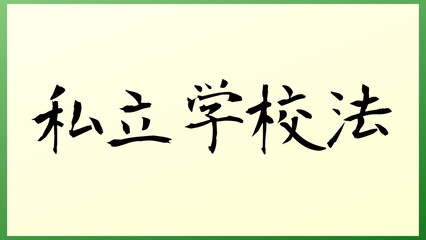 私立学校法